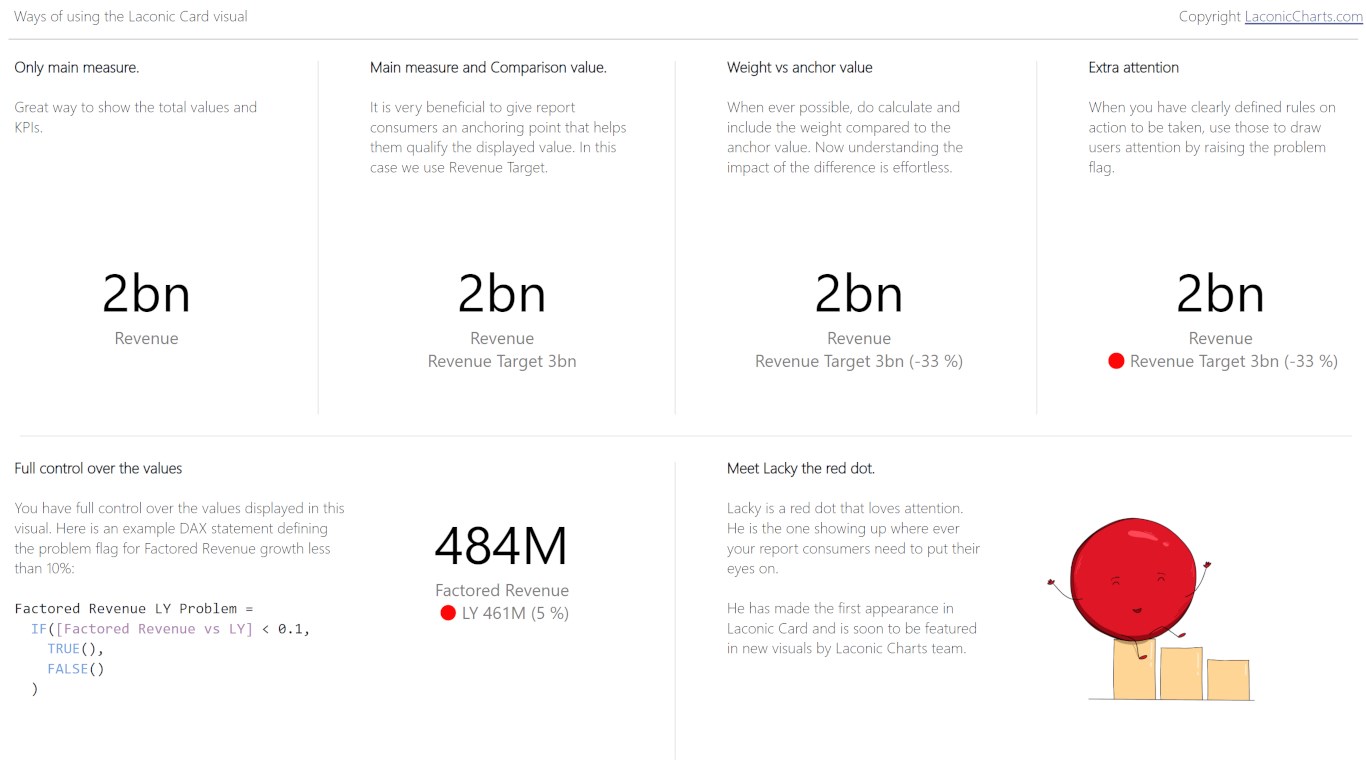 Ways of using the Laconic Card visual

Copyright LaconicCharts.com

Only main measure.

Great way to show the total values and KPIs.

2bn
Revenue

Main measure and Comparison value.

It is very beneficial to give report consumers an anchoring point that helps them qualify the displayed value. In this case we use Revenue Target.

2bn
Revenue
Revenue Target 3bn

Weight vs anchor value

When ever possible, do calculate and include the weight compared to the anchor value. Now understanding the impact of the difference is effortless.

2bn
Revenue
Revenue Target 3bn (-33 %)

Extra attention

When you have clearly defined rules on action to be taken, use those to draw users attention by raising the problem flag.

2bn
Revenue
Revenue Target 3bn (-33 %)

Full control over the values

You have full control over the values displayed in this visual. Here is an example DAX statement defining the problem flag for Factored Revenue growth less than 10%:

Factored Revenue LY Problem =
IF([Factored Revenue vs LY] < 0.1,
TRUE(),
FALSE()
)

484M
Factored Revenue
LY 461M (5 %)

Meet Lacky the red dot.

Lacky is a red dot that loves attention. He is the one showing up where ever your report consumers need to put their eyes on.

He has made the first appearance in Laconic Card and is soon to be featured in new visuals by Laconic Charts team.